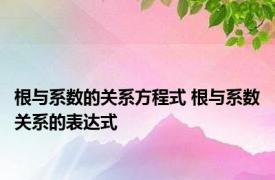 根与系数的关系方程式 根与系数关系的表达式